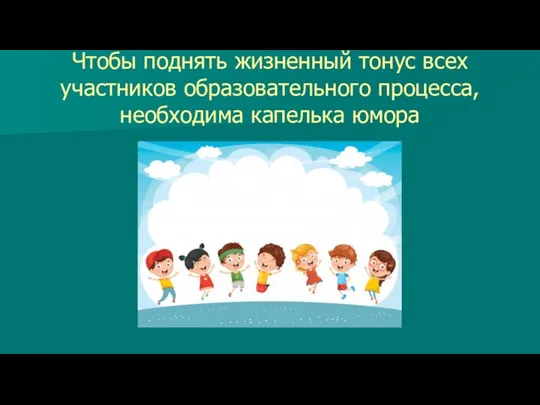 Чтобы поднять жизненный тонус всех участников образовательного процесса, необходима капелька юмора